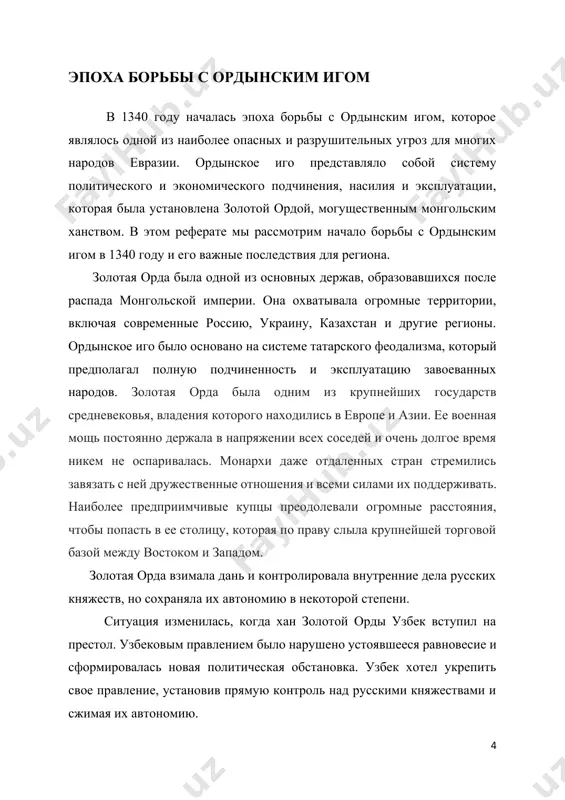 ЭПОХА БОРЬБЫ С ОРДЫНСКИМ ИГОМ

В 1340 году началась эпоха борьбы с Ордынским игом, которое являлось одной из наиболее опасных и разрушительных угроз для многих народов Евразии. Ордынское иго представляло собой систему политического и экономического подчинения, насилия и эксплуатации, которая была установлена Золотой Ордой, могущественным монгольским ханством. В этом реферате мы рассмотрим начало борьбы с Ордынским игом в 1340 году и его важные последствия для региона.

Золотая Орда была одной из основных держав, образовавшихся после распада Монгольской империи. Она охватывала огромные территории, включая современные Россию, Украину, Казахстан и другие регионы. Ордынское иго было основано на системе татарского феодализма, который предполагал полную подчиненность и эксплуатацию завоеванных народов. Золотая Орда была одним из крупнейших государств средневековья, владения которого находились в Европе и Азии. Ее военная мощь постоянно держала в напряжении всех соседей и очень долгое время никем не оспаривалась. Монархи даже отдаленных стран стремились завязать с ней дружественные отношения и всеми силами их поддерживать. Наиболее предприимчивые купцы преодолевали огромные расстояния, чтобы попасть в ее столицу, которая по праву слыла крупнейшей торговой базой между Востоком и Западом.

Золотая Орда взимала дань и контролировала внутренние дела русских княжеств, но сохраняла их автономию в некоторой степени.

Ситуация изменилась, когда хан Золотой Орды Узбек вступил на престол. Узбековым правлением было нарушено устоявшееся равновесие и сформировалась новая политическая обстановка. Узбек хотел укрепить свое правление, установив прямую контроль над русскими княжествами и сжимая их автономию.

4

FayHub.uz